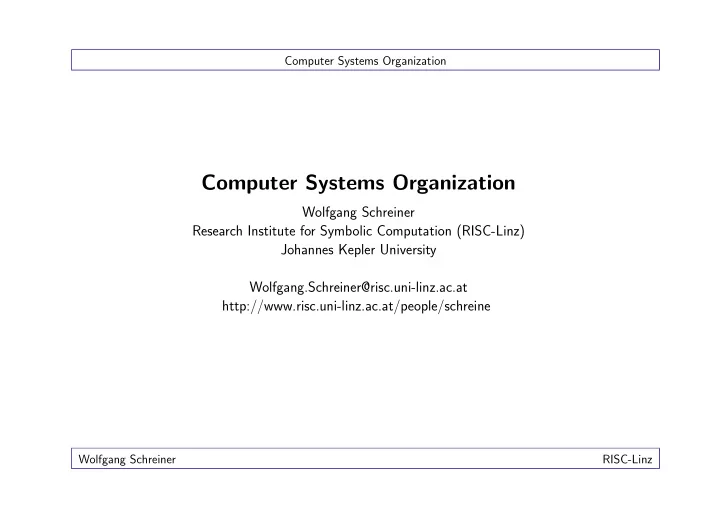 Computer Systems Organization

Computer Systems Organization

Wolfgang Schreiner
Research Institute for Symbolic Computation (RISC-Linz)
Johannes Kepler University

Wolfgang.Schreiner@risc.uni-linz.ac.at
http://www.risc.uni-linz.ac.at/people/schreine

Wolfgang Schreiner

RISC-Linz